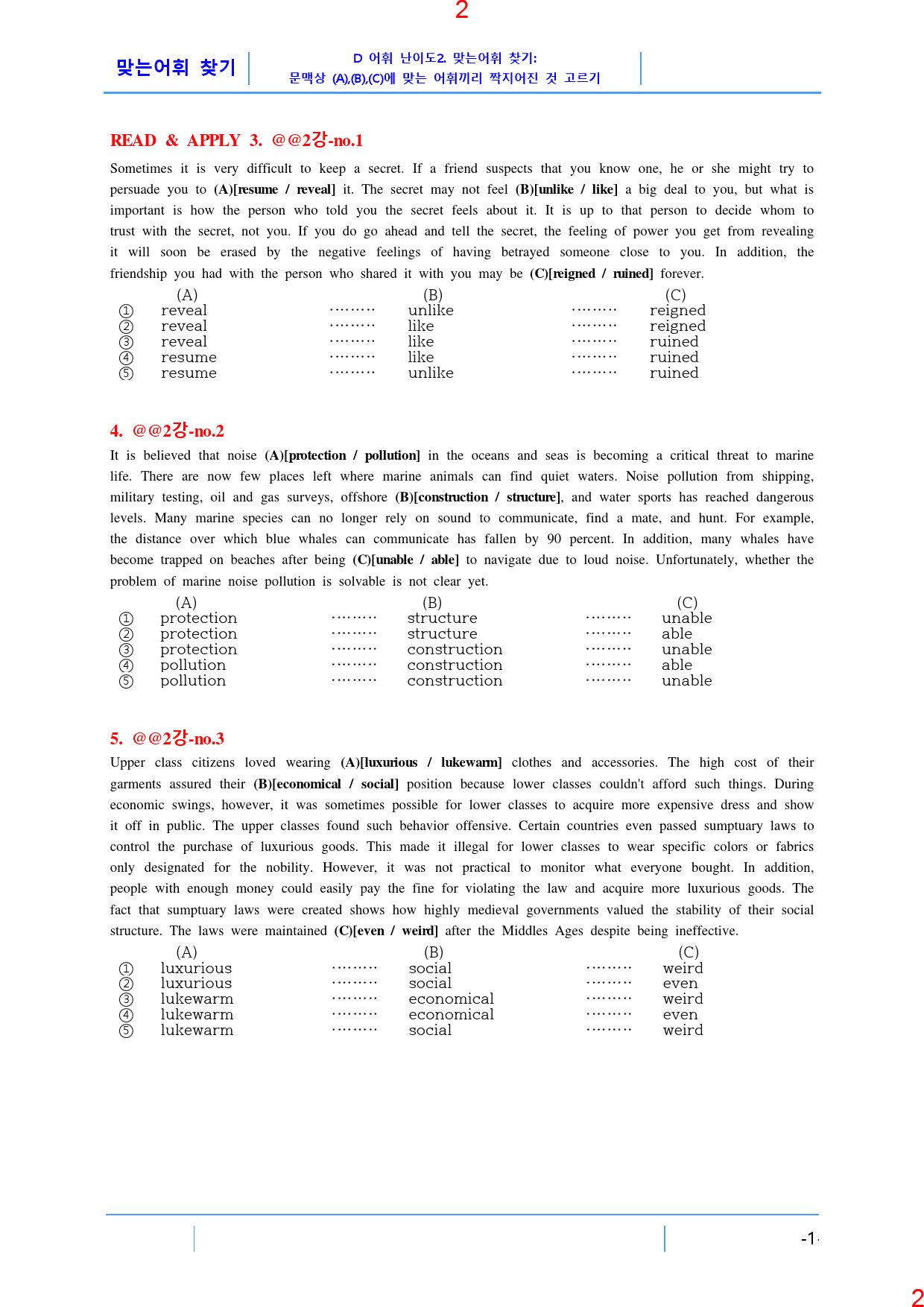 2

맞는어휘 찾기

D 어휘 난이도2. 맞는어휘 찾기:
문맥상 (A),(B),(C)에 맞는 어휘끼리 짝지어진 것 고르기

READ & APPLY 3. @@2강-no.1

Sometimes it is very difficult to keep a secret. If a friend suspects that you know one, he or she might try to persuade you to (A)[resume / reveal] it. The secret may not feel (B)[unlike / like] a big deal to you, but what is important is how the person who told you the secret feels about it. It is up to that person to decide whom to trust with the secret, not you. If you do go ahead and tell the secret, the feeling of power you get from revealing it will soon be erased by the negative feelings of having betrayed someone close to you. In addition, the friendship you had with the person who shared it with you may be (C)[reigned / ruined] forever.

(A) (B) (C)
① reveal ········· unlike ········· reigned
② reveal ········· like ········· reigned
③ reveal ········· like ········· ruined
④ resume ········· like ········· ruined
⑤ resume ········· unlike ········· ruined

4. @@2강-no.2

It is believed that noise (A)[protection / pollution] in the oceans and seas is becoming a critical threat to marine life. There are now few places left where marine animals can find quiet waters. Noise pollution from shipping, military testing, oil and gas surveys, offshore (B)[construction / structure], and water sports has reached dangerous levels. Many marine species can no longer rely on sound to communicate, find a mate, and hunt. For example, the distance over which blue whales can communicate has fallen by 90 percent. In addition, many whales have become trapped on beaches after being (C)[unable / able] to navigate due to loud noise. Unfortunately, whether the problem of marine noise pollution is solvable is not clear yet.

(A) (B) (C)
① protection ········· structure ········· unable
② protection ········· structure ········· able
③ protection ········· construction ········· unable
④ pollution ········· construction ········· able
⑤ pollution ········· construction ········· unable

5. @@2강-no.3

Upper class citizens loved wearing (A)[luxurious / lukewarm] clothes and accessories. The high cost of their garments assured their (B)[economical / social] position because lower classes couldn't afford such things. During economic swings, however, it was sometimes possible for lower classes to acquire more expensive dress and show it off in public. The upper classes found such behavior offensive. Certain countries even passed sumptuary laws to control the purchase of luxurious goods. This made it illegal for lower classes to wear specific colors or fabrics only designated for the nobility. However, it was not practical to monitor what everyone bought. In addition, people with enough money could easily pay the fine for violating the law and acquire more luxurious goods. The fact that sumptuary laws were created shows how highly medieval governments valued the stability of their social structure. The laws were maintained (C)[even / weird] after the Middles Ages despite being ineffective.

(A) (B) (C)
① luxurious ········· social ········· weird
② luxurious ········· social ········· even
③ lukewarm ········· economical ········· weird
④ lukewarm ········· economical ········· even
⑤ lukewarm ········· social ········· weird

-1-

2